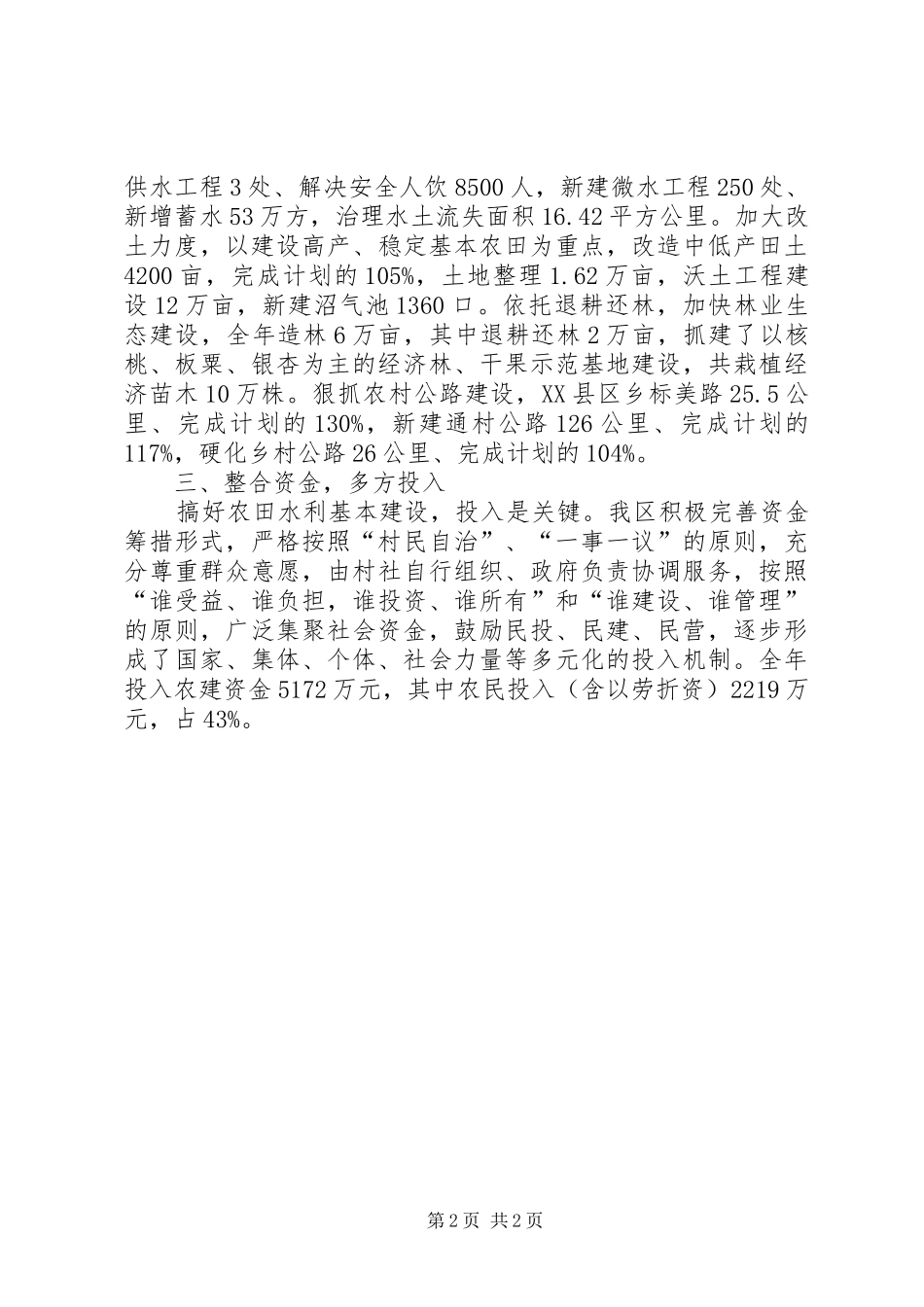 供水工程3处、解决安全人饮8500人，新建微水工程250处、新增蓄水53万方，治理水土流失面积16.42平方公里。加大改土力度，以建设高产、稳定基本农田为重点，改造中低产田土4200亩，完成计划的105%，土地整理1.62万亩，沃土工程建设12万亩，新建沼气池1360口。依托退耕还林，加快林业生态建设，全年造林6万亩，其中退耕还林2万亩，抓建了以核桃、板栗、银杏为主的经济林、干果示范基地建设，共栽植经济苗木10万株。狠抓农村公路建设，XX县区乡标美路25.5公里、完成计划的130%，新建通村公路126公里、完成计划的117%，硬化乡村公路26公里、完成计划的104%。

三、整合资金，多方投入

搞好农田水利基本建设，投入是关键。我区积极完善资金筹措形式，严格按照“村民自治”、“一事一议”的原则，充分尊重群众意愿，由村社自行组织、政府负责协调服务，按照“谁受益、谁负担，谁投资、谁所有”和“谁建设、谁管理”的原则，广泛集聚社会资金，鼓励民投、民建、民营，逐步形成了国家、集体、个体、社会力量等多元化的投入机制。全年投入农建资金5172万元，其中农民投入（含以劳折资）2219万元，占43%。

第2页 共2页